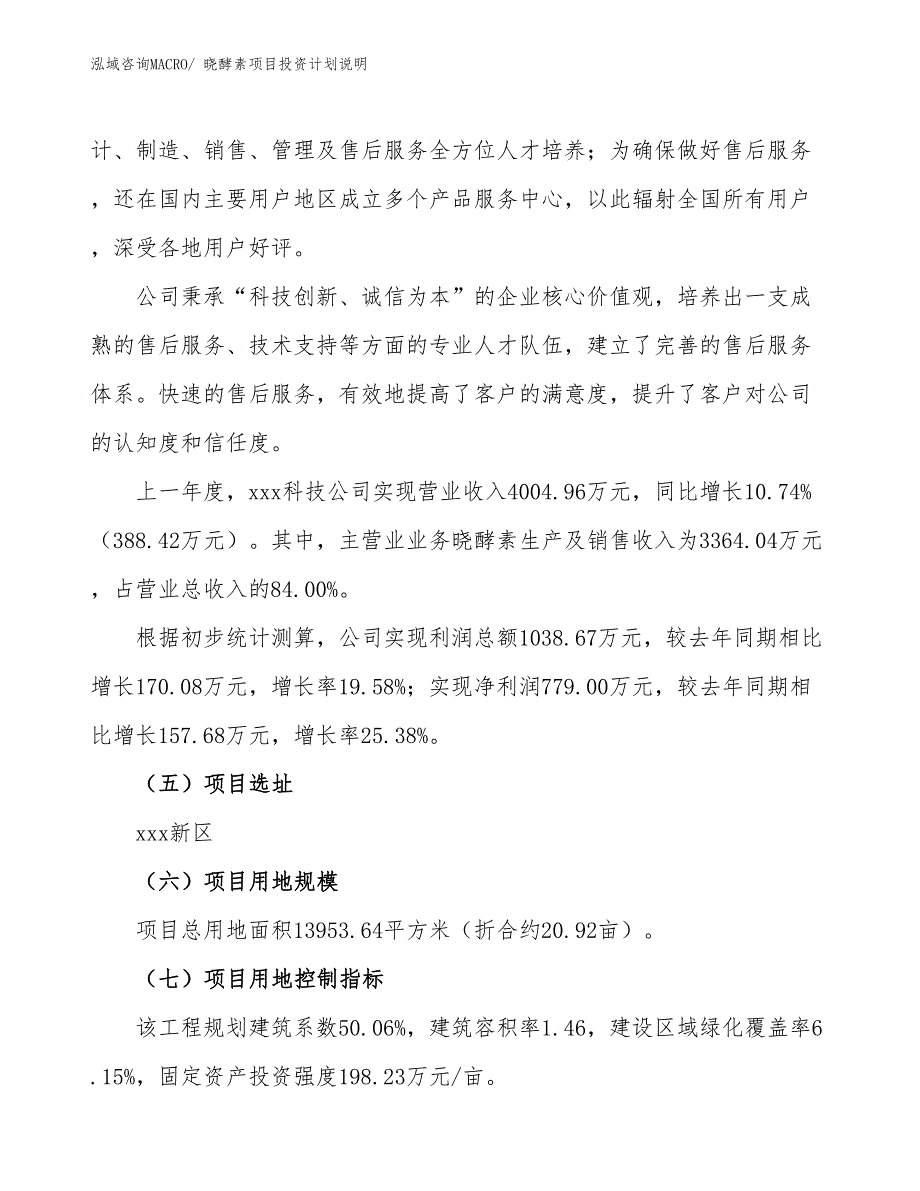 泓域咨询MACRO/ 晓酵素项目投资计划说明

计、制造、销售、管理及售后服务全方位人才培养；为确保做好售后服务，还在国内主要用户地区成立多个产品服务中心，以此辐射全国所有用户，深受各地用户好评。

公司秉承“科技创新、诚信为本”的企业核心价值观，培养出一支成熟的售后服务、技术支持等方面的专业人才队伍，建立了完善的售后服务体系。快速的售后服务，有效地提高了客户的满意度，提升了客户对公司的认知度和信任度。

上一年度，xxx科技公司实现营业收入4004.96万元，同比增长10.74%（388.42万元）。其中，主营业业务晓酵素生产及销售收入为3364.04万元，占营业总收入的84.00%。

根据初步统计测算，公司实现利润总额1038.67万元，较去年同期相比增长170.08万元，增长率19.58%；实现净利润779.00万元，较去年同期相比增长157.68万元，增长率25.38%。

（五）项目选址

xxx新区

（六）项目用地规模

项目总用地面积13953.64平方米（折合约20.92亩）。

（七）项目用地控制指标

该工程规划建筑系数50.06%，建筑容积率1.46，建设区域绿化覆盖率6.15%，固定资产投资强度198.23万元/亩。